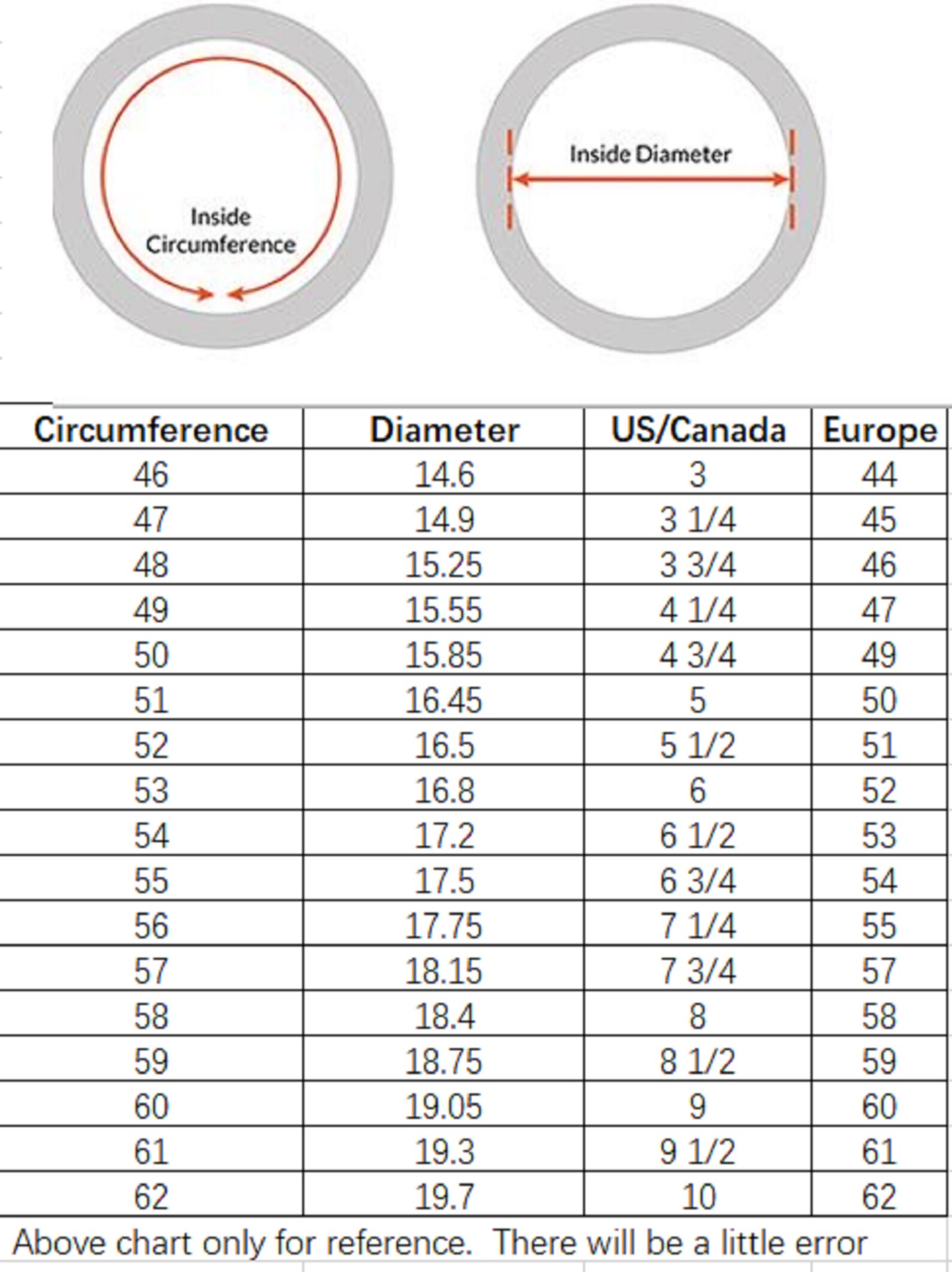 Inside Circumference

Inside Diameter

| Circumference | Diameter | US/Canada | Europe |
|---|---|---|---|
| 46 | 14.6 | 3 | 44 |
| 47 | 14.9 | 3 1/4 | 45 |
| 48 | 15.25 | 3 3/4 | 46 |
| 49 | 15.55 | 4 1/4 | 47 |
| 50 | 15.85 | 4 3/4 | 49 |
| 51 | 16.45 | 5 | 50 |
| 52 | 16.5 | 5 1/2 | 51 |
| 53 | 16.8 | 6 | 52 |
| 54 | 17.2 | 6 1/2 | 53 |
| 55 | 17.5 | 6 3/4 | 54 |
| 56 | 17.75 | 7 1/4 | 55 |
| 57 | 18.15 | 7 3/4 | 57 |
| 58 | 18.4 | 8 | 58 |
| 59 | 18.75 | 8 1/2 | 59 |
| 60 | 19.05 | 9 | 60 |
| 61 | 19.3 | 9 1/2 | 61 |
| 62 | 19.7 | 10 | 62 |

Above chart only for reference. There will be a little error